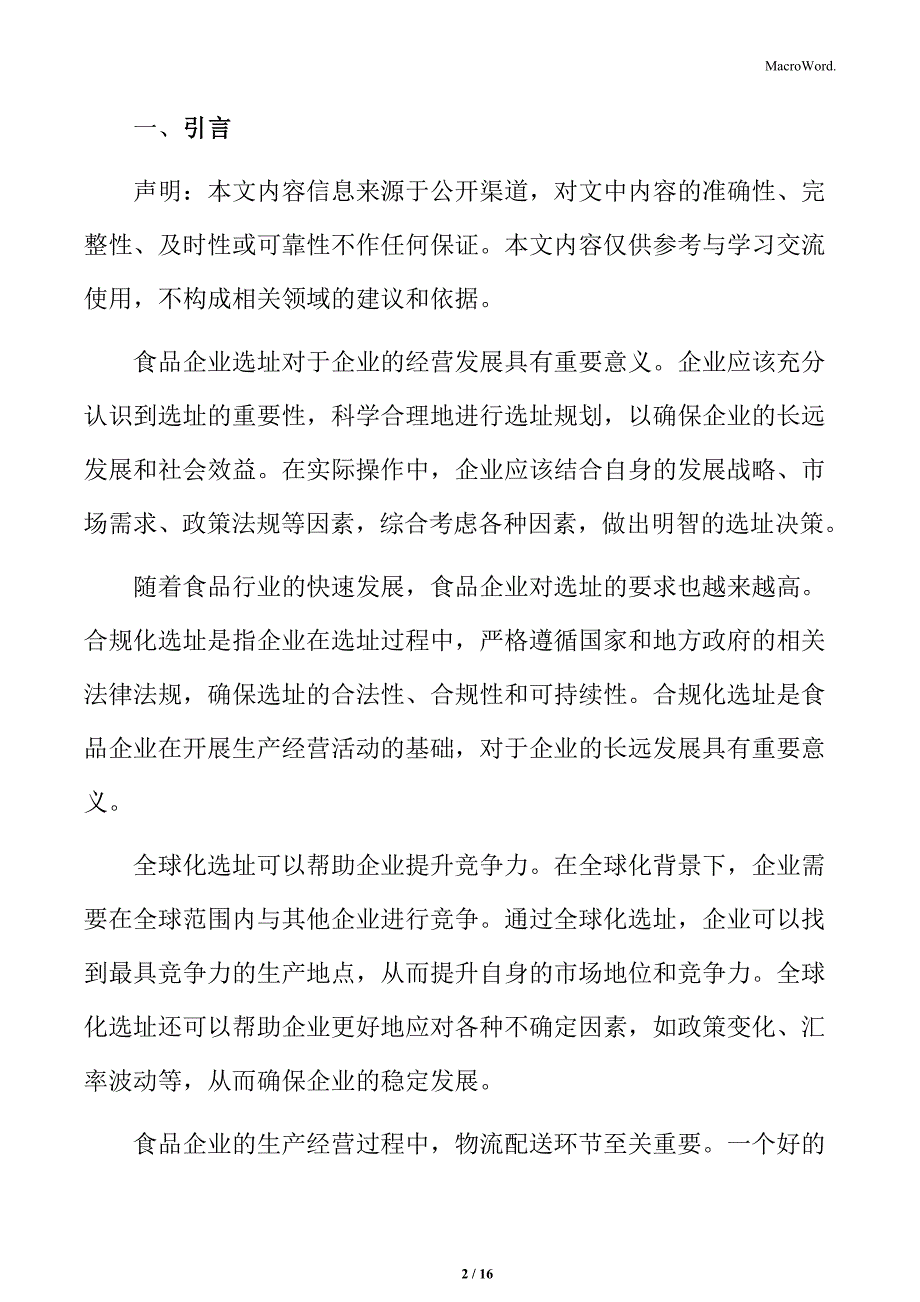 MacroWord.

一、引言

声明：本文内容信息来源于公开渠道，对文中内容的准确性、完整性、及时性或可靠性不作任何保证。本文内容仅供参考与学习交流使用，不构成相关领域的建议和依据。

食品企业选址对于企业的经营发展具有重要意义。企业应该充分认识到选址的重要性，科学合理地进行选址规划，以确保企业的长远发展和社会效益。在实际操作中，企业应该结合自身的发展战略、市场需求、政策法规等因素，综合考虑各种因素，做出明智的选址决策。

随着食品行业的快速发展，食品企业对选址的要求也越来越高。合规化选址是指企业在选址过程中，严格遵循国家和地方政府的相关法律法规，确保选址的合法性、合规性和可持续性。合规化选址是食品企业在开展生产经营活动的基础，对于企业的长远发展具有重要意义。

全球化选址可以帮助企业提升竞争力。在全球化背景下，企业需要在全球范围内与其他企业进行竞争。通过全球化选址，企业可以找到最具竞争力的生产地点，从而提升自身的市场地位和竞争力。全球化选址还可以帮助企业更好地应对各种不确定因素，如政策变化、汇率波动等，从而确保企业的稳定发展。

食品企业的生产经营过程中，物流配送环节至关重要。一个好的

2 / 16